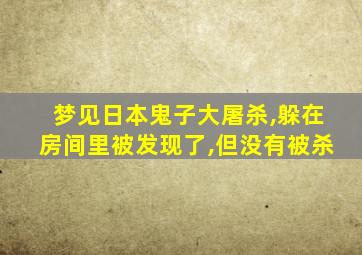 梦见日本鬼子大屠杀,躲在房间里被发现了,但没有被杀